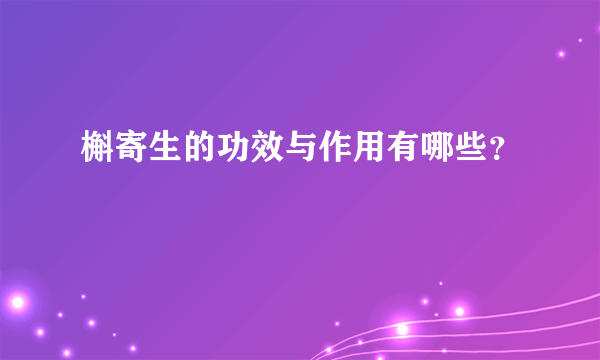 槲寄生的功效与作用有哪些？